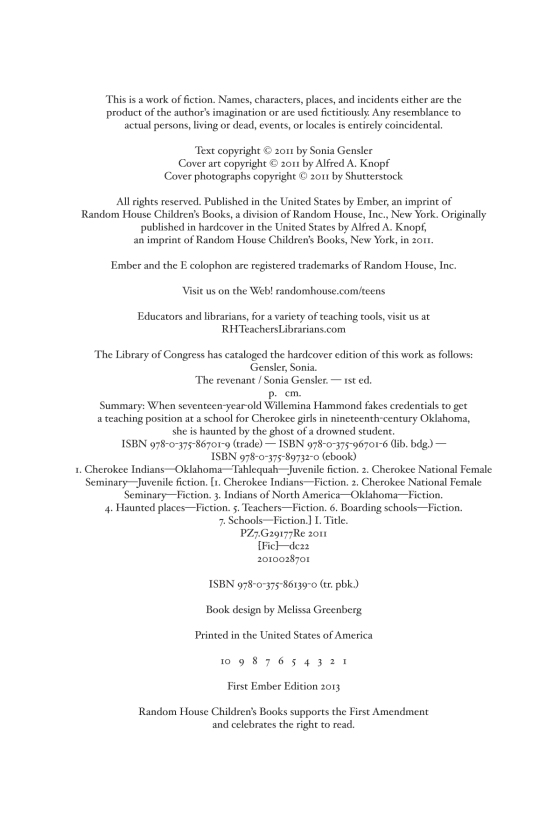 This is a work of fiction. Names, characters, places, and incidents either are the product of the author's imagination or are used fictitiously. Any resemblance to actual persons, living or dead, events, or locales is entirely coincidental.

Text copyright © 2011 by Sonia Gensler
Cover art copyright © 2011 by Alfred A. Knopf
Cover photographs copyright © 2011 by Shutterstock

All rights reserved. Published in the United States by Ember, an imprint of Random House Children's Books, a division of Random House, Inc., New York. Originally published in hardcover in the United States by Alfred A. Knopf, an imprint of Random House Children's Books, New York, in 2011.

Ember and the E colophon are registered trademarks of Random House, Inc.

Visit us on the Web! randomhouse.com/teens

Educators and librarians, for a variety of teaching tools, visit us at RHTeachersLibrarians.com

The Library of Congress has cataloged the hardcover edition of this work as follows:
Gensler, Sonia.
The revenant / Sonia Gensler. — 1st ed.
p. cm.
Summary: When seventeen-year-old Willemina Hammond fakes credentials to get a teaching position at a school for Cherokee girls in nineteenth-century Oklahoma, she is haunted by the ghost of a drowned student.
ISBN 978-0-375-86701-9 (trade) — ISBN 978-0-375-96701-6 (lib. bdg.) — ISBN 978-0-375-89732-0 (ebook)
1. Cherokee Indians—Oklahoma—Tahlequah—Juvenile fiction. 2. Cherokee National Female Seminary—Juvenile fiction. [1. Cherokee Indians—Fiction. 2. Cherokee National Female Seminary—Fiction. 3. Indians of North America—Oklahoma—Fiction. 4. Haunted places—Fiction. 5. Teachers—Fiction. 6. Boarding schools—Fiction. 7. Schools—Fiction.] I. Title.
PZ7.G29177Re 2011
[Fic]—dc22
2010028701

ISBN 978-0-375-86139-0 (tr. pbk.)

Book design by Melissa Greenberg

Printed in the United States of America

10 9 8 7 6 5 4 3 2 1

First Ember Edition 2013

Random House Children's Books supports the First Amendment and celebrates the right to read.